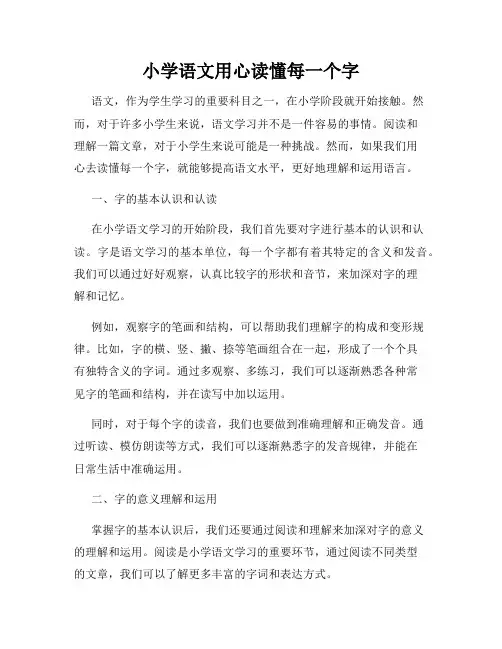 小学语文用心读懂每一个字

语文，作为学生学习的重要科目之一，在小学阶段就开始接触。然而，对于许多小学生来说，语文学习并不是一件容易的事情。阅读和理解一篇文章，对于小学生来说可能是一种挑战。然而，如果我们用心去读懂每一个字，就能够提高语文水平，更好地理解和运用语言。

一、字的基本认识和认读

在小学语文学习的开始阶段，我们首先要对字进行基本的认识和认读。字是语文学习的基本单位，每一个字都有着其特定的含义和发音。我们可以通过好好观察，认真比较字的形状和音节，来加深对字的理解和记忆。

例如，观察字的笔画和结构，可以帮助我们理解字的构成和变形规律。比如，字的横、竖、撇、捺等笔画组合在一起，形成了一个个具有独特含义的字词。通过多观察、多练习，我们可以逐渐熟悉各种常见字的笔画和结构，并在读写中加以运用。

同时，对于每个字的读音，我们也要做到准确理解和正确发音。通过听读、模仿朗读等方式，我们可以逐渐熟悉字的发音规律，并能在日常生活中准确运用。

二、字的意义理解和运用

掌握字的基本认识后，我们还要通过阅读和理解来加深对字的意义的理解和运用。阅读是小学语文学习的重要环节，通过阅读不同类型的文章，我们可以了解更多丰富的字词和表达方式。